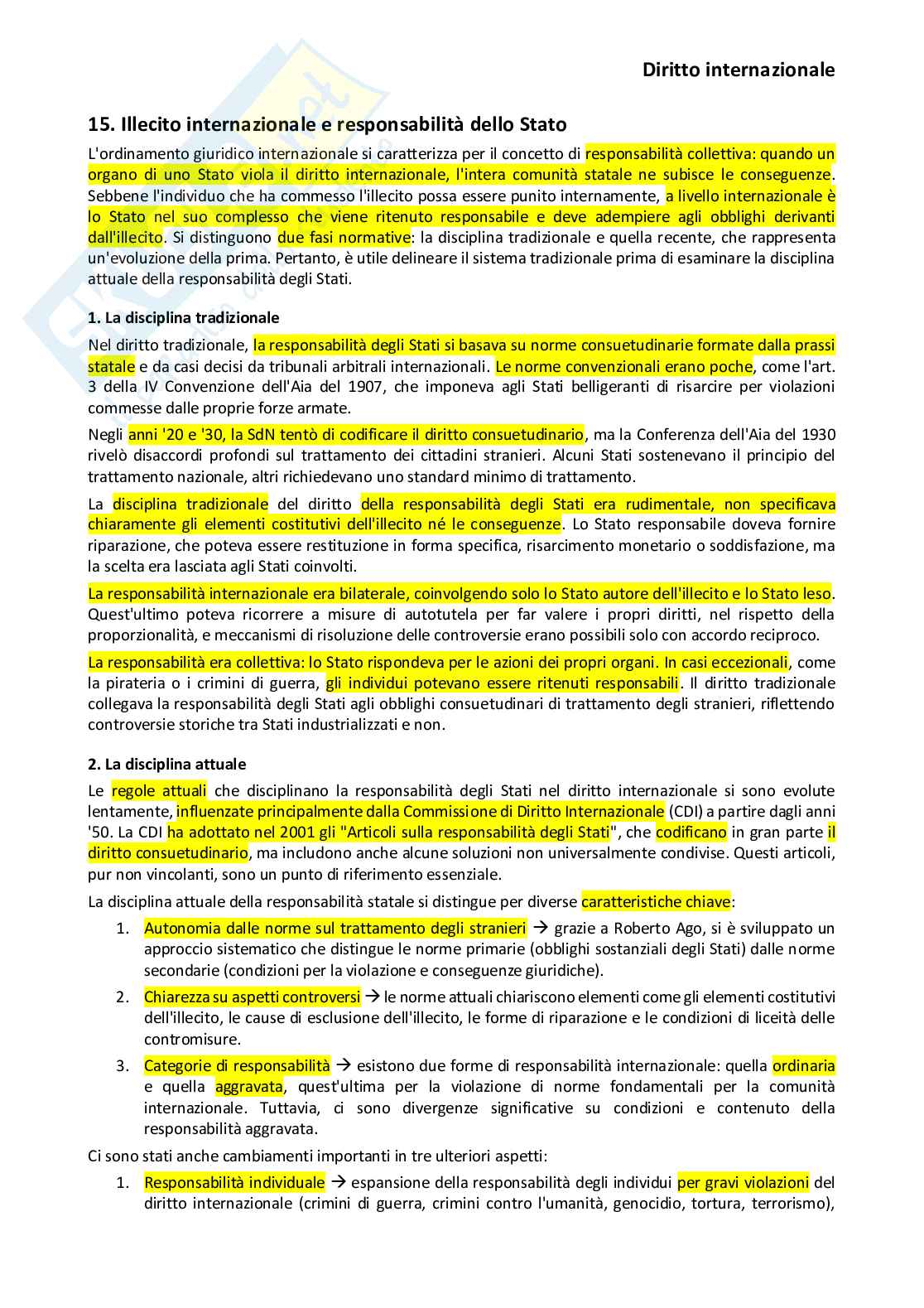 Diritto internazionale

15. Illecito internazionale e responsabilità dello Stato

L'ordinamento giuridico internazionale si caratterizza per il concetto di responsabilità collettiva: quando un organo di uno Stato viola il diritto internazionale, l'intera comunità statale ne subisce le conseguenze. Sebbene l'individuo che ha commesso l'illecito possa essere punito internamente, a livello internazionale è lo Stato nel suo complesso che viene ritenuto responsabile e deve adempiere agli obblighi derivanti dall'illecito. Si distinguono due fasi normative: la disciplina tradizionale e quella recente, che rappresenta un'evoluzione della prima. Pertanto, è utile delineare il sistema tradizionale prima di esaminare la disciplina attuale della responsabilità degli Stati.

1. La disciplina tradizionale

Nel diritto tradizionale, la responsabilità degli Stati si basava su norme consuetudinarie formate dalla prassi statale e da casi decisi da tribunali arbitrali internazionali. Le norme convenzionali erano poche, come l'art. 3 della IV Convenzione dell'Aia del 1907, che imponeva agli Stati belligeranti di risarcire per violazioni commesse dalle proprie forze armate.

Negli anni '20 e '30, la SdN tentò di codificare il diritto consuetudinario, ma la Conferenza dell'Aia del 1930 rivelò disaccordi profondi sul trattamento dei cittadini stranieri. Alcuni Stati sostenevano il principio del trattamento nazionale, altri richiedevano uno standard minimo di trattamento.

La disciplina tradizionale del diritto della responsabilità degli Stati era rudimentale, non specificava chiaramente gli elementi costitutivi dell'illecito né le conseguenze. Lo Stato responsabile doveva fornire riparazione, che poteva essere restituzione in forma specifica, risarcimento monetario o soddisfazione, ma la scelta era lasciata agli Stati coinvolti.

La responsabilità internazionale era bilaterale, coinvolgendo solo lo Stato autore dell'illecito e lo Stato leso. Quest'ultimo poteva ricorrere a misure di autotutela per far valere i propri diritti, nel rispetto della proporzionalità, e meccanismi di risoluzione delle controversie erano possibili solo con accordo reciproco.

La responsabilità era collettiva: lo Stato rispondeva per le azioni dei propri organi. In casi eccezionali, come la pirateria o i crimini di guerra, gli individui potevano essere ritenuti responsabili. Il diritto tradizionale collegava la responsabilità degli Stati agli obblighi consuetudinari di trattamento degli stranieri, riflettendo controversie storiche tra Stati industrializzati e non.

2. La disciplina attuale

Le regole attuali che disciplinano la responsabilità degli Stati nel diritto internazionale si sono evolute lentamente, influenzate principalmente dalla Commissione di Diritto Internazionale (CDI) a partire dagli anni '50. La CDI ha adottato nel 2001 gli "Articoli sulla responsabilità degli Stati", che codificano in gran parte il diritto consuetudinario, ma includono anche alcune soluzioni non universalmente condivise. Questi articoli, pur non vincolanti, sono un punto di riferimento essenziale.

La disciplina attuale della responsabilità statale si distingue per diverse caratteristiche chiave:

1. Autonomia dalle norme sul trattamento degli stranieri → grazie a Roberto Ago, si è sviluppato un approccio sistematico che distingue le norme primarie (obblighi sostanziali degli Stati) dalle norme secondarie (condizioni per la violazione e conseguenze giuridiche).

2. Chiarezza su aspetti controversi → le norme attuali chiariscono elementi come gli elementi costitutivi dell'illecito, le cause di esclusione dell'illecito, le forme di riparazione e le condizioni di liceità delle contromisure.

3. Categorie di responsabilità → esistono due forme di responsabilità internazionale: quella ordinaria e quella aggravata, quest'ultima per la violazione di norme fondamentali per la comunità internazionale. Tuttavia, ci sono divergenze significative su condizioni e contenuto della responsabilità aggravata.

Ci sono stati anche cambiamenti importanti in tre ulteriori aspetti:

1. Responsabilità individuale → espansione della responsabilità degli individui per gravi violazioni del diritto internazionale (crimini di guerra, crimini contro l'umanità, genocidio, tortura, terrorismo),